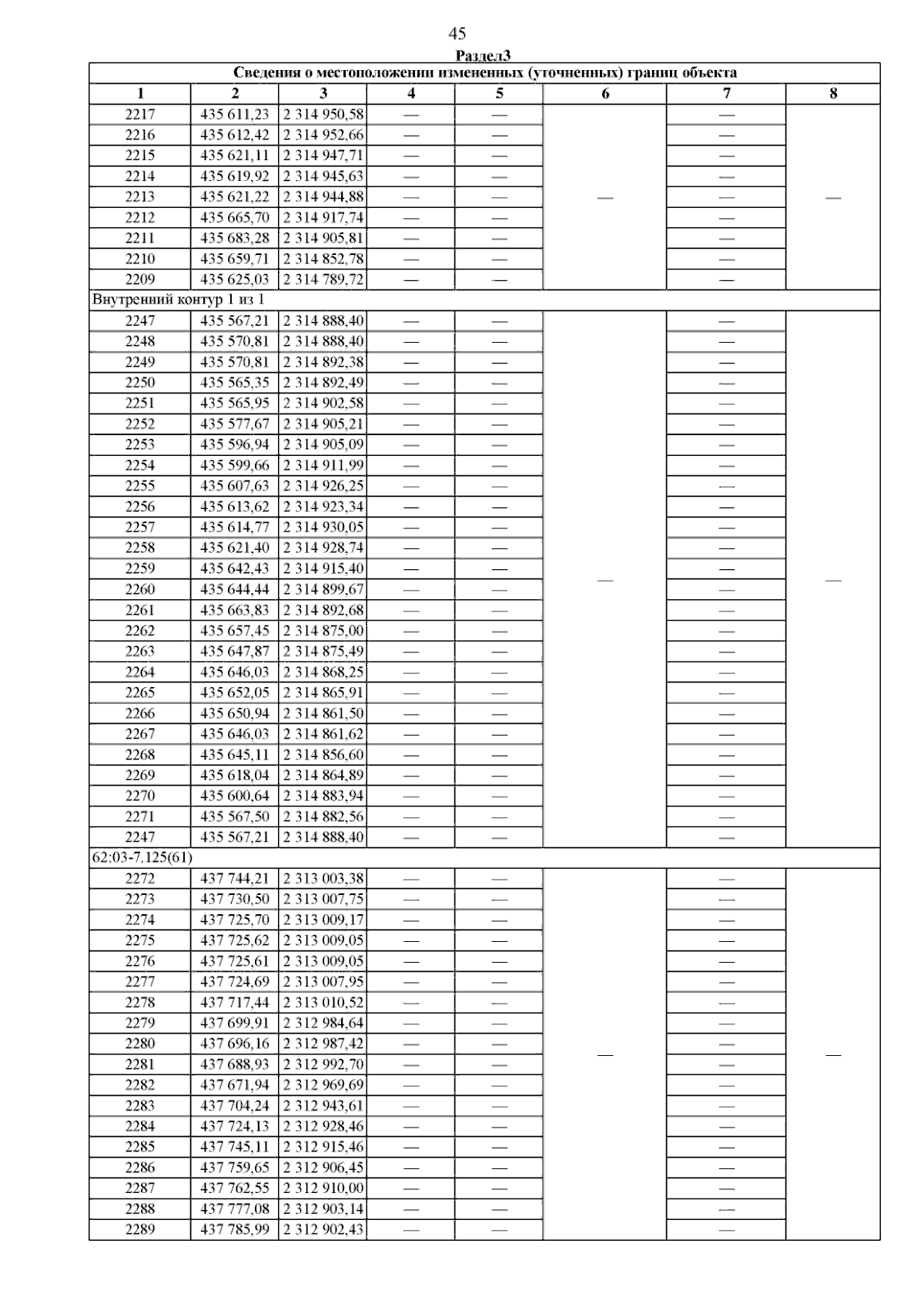 45

Раздел3

| Сведения о местоположении измененных (уточненных) границ объекта | | | | | | | |
|---|---|---|---|---|---|---|---|
| 1 | 2 | 3 | 4 | 5 | 6 | 7 | 8 |
| 2217 | 435 611,23 | 2 314 950,58 | — | — | — | — | — |
| 2216 | 435 612,42 | 2 314 952,66 | — | — | | — | |
| 2215 | 435 621,11 | 2 314 947,71 | — | — | | — | |
| 2214 | 435 619,92 | 2 314 945,63 | — | — | | — | |
| 2213 | 435 621,22 | 2 314 944,88 | — | — | | — | |
| 2212 | 435 665,70 | 2 314 917,74 | — | — | | — | |
| 2211 | 435 683,28 | 2 314 905,81 | — | — | | — | |
| 2210 | 435 659,71 | 2 314 852,78 | — | — | | — | |
| 2209 | 435 625,03 | 2 314 789,72 | — | — | | — | |
| Внутренний контур 1 из 1 | | | | | | | |
| 2247 | 435 567,21 | 2 314 888,40 | — | — | — | — | — |
| 2248 | 435 570,81 | 2 314 888,40 | — | — | | — | |
| 2249 | 435 570,81 | 2 314 892,38 | — | — | | — | |
| 2250 | 435 565,35 | 2 314 892,49 | — | — | | — | |
| 2251 | 435 565,95 | 2 314 902,58 | — | — | | — | |
| 2252 | 435 577,67 | 2 314 905,21 | — | — | | — | |
| 2253 | 435 596,94 | 2 314 905,09 | — | — | | — | |
| 2254 | 435 599,66 | 2 314 911,99 | — | — | | — | |
| 2255 | 435 607,63 | 2 314 926,25 | — | — | | — | |
| 2256 | 435 613,62 | 2 314 923,34 | — | — | | — | |
| 2257 | 435 614,77 | 2 314 930,05 | — | — | | — | |
| 2258 | 435 621,40 | 2 314 928,74 | — | — | | — | |
| 2259 | 435 642,43 | 2 314 915,40 | — | — | | — | |
| 2260 | 435 644,44 | 2 314 899,67 | — | — | | — | |
| 2261 | 435 663,83 | 2 314 892,68 | — | — | | — | |
| 2262 | 435 657,45 | 2 314 875,00 | — | — | | — | |
| 2263 | 435 647,87 | 2 314 875,49 | — | — | | — | |
| 2264 | 435 646,03 | 2 314 868,25 | — | — | | — | |
| 2265 | 435 652,05 | 2 314 865,91 | — | — | | — | |
| 2266 | 435 650,94 | 2 314 861,50 | — | — | | — | |
| 2267 | 435 646,03 | 2 314 861,62 | — | — | | — | |
| 2268 | 435 645,11 | 2 314 856,60 | — | — | | — | |
| 2269 | 435 618,04 | 2 314 864,89 | — | — | | — | |
| 2270 | 435 600,64 | 2 314 883,94 | — | — | | — | |
| 2271 | 435 567,50 | 2 314 882,56 | — | — | | — | |
| 2247 | 435 567,21 | 2 314 888,40 | — | — | | — | |
| 62:03-7.125(61) | | | | | | | |
| 2272 | 437 744,21 | 2 313 003,38 | — | — | — | — | — |
| 2273 | 437 730,50 | 2 313 007,75 | — | — | | — | |
| 2274 | 437 725,70 | 2 313 009,17 | — | — | | — | |
| 2275 | 437 725,62 | 2 313 009,05 | — | — | | — | |
| 2276 | 437 725,61 | 2 313 009,05 | — | — | | — | |
| 2277 | 437 724,69 | 2 313 007,95 | — | — | | — | |
| 2278 | 437 717,44 | 2 313 010,52 | — | — | | — | |
| 2279 | 437 699,91 | 2 312 984,64 | — | — | | — | |
| 2280 | 437 696,16 | 2 312 987,42 | — | — | | — | |
| 2281 | 437 688,93 | 2 312 992,70 | — | — | | — | |
| 2282 | 437 671,94 | 2 312 969,69 | — | — | | — | |
| 2283 | 437 704,24 | 2 312 943,61 | — | — | | — | |
| 2284 | 437 724,13 | 2 312 928,46 | — | — | | — | |
| 2285 | 437 745,11 | 2 312 915,46 | — | — | | — | |
| 2286 | 437 759,65 | 2 312 906,45 | — | — | | — | |
| 2287 | 437 762,55 | 2 312 910,00 | — | — | | — | |
| 2288 | 437 777,08 | 2 312 903,14 | — | — | | — | |
| 2289 | 437 785,99 | 2 312 902,43 | — | — | | — | |